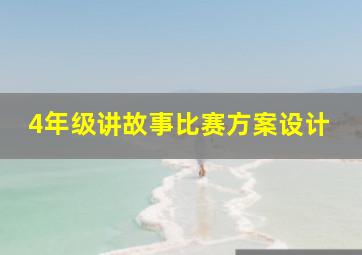 4年级讲故事比赛方案设计